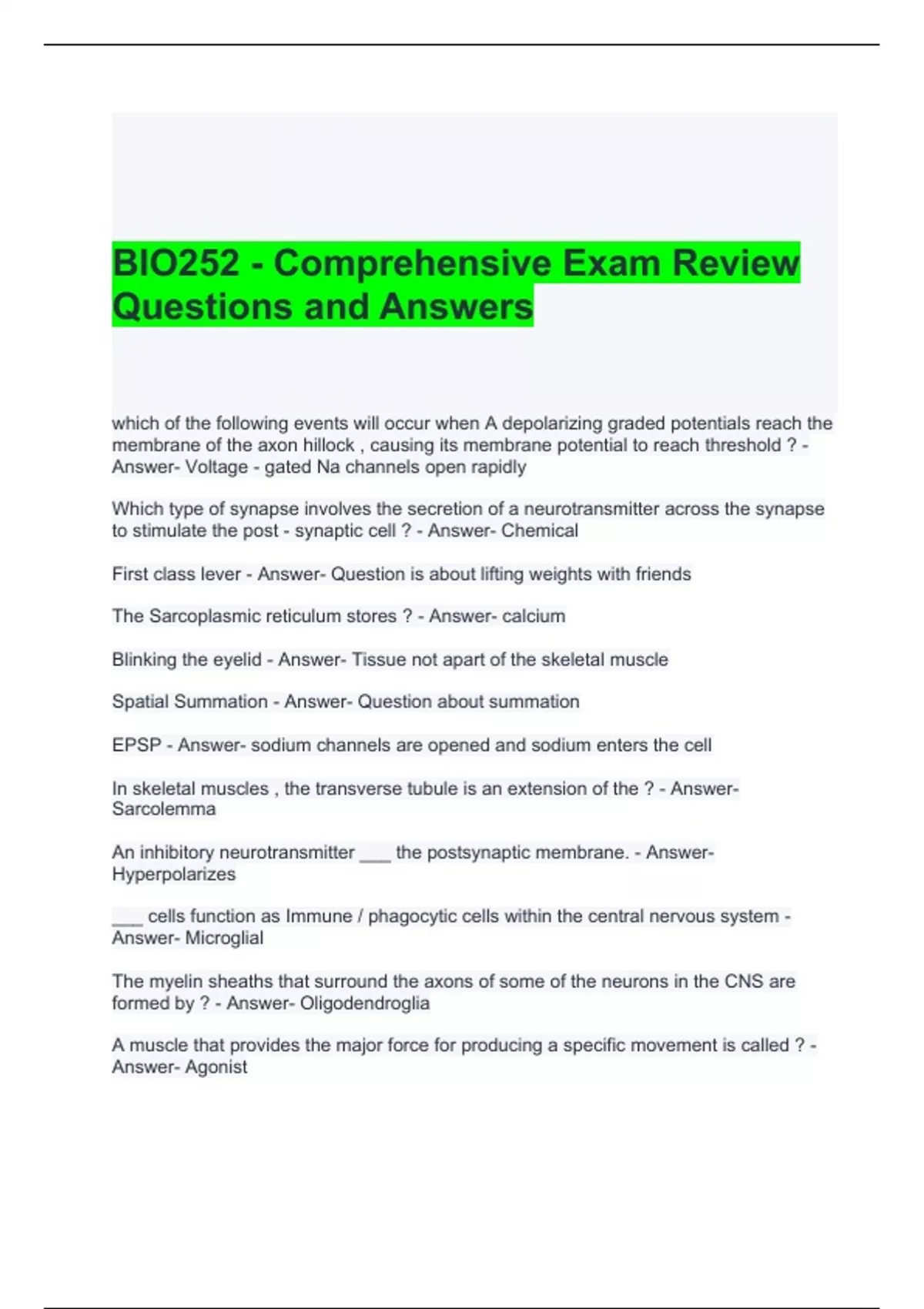 BIO252 - Comprehensive Exam Review Questions and Answers

which of the following events will occur when A depolarizing graded potentials reach the membrane of the axon hillock , causing its membrane potential to reach threshold ? - Answer- Voltage - gated Na channels open rapidly

Which type of synapse involves the secretion of a neurotransmitter across the synapse to stimulate the post - synaptic cell ? - Answer- Chemical

First class lever - Answer- Question is about lifting weights with friends

The Sarcoplasmic reticulum stores ? - Answer- calcium

Blinking the eyelid - Answer- Tissue not apart of the skeletal muscle

Spatial Summation - Answer- Question about summation

EPSP - Answer- sodium channels are opened and sodium enters the cell

In skeletal muscles , the transverse tubule is an extension of the ? - Answer- Sarcolemma

An inhibitory neurotransmitter ___ the postsynaptic membrane. - Answer- Hyperpolarizes

___ cells function as Immune / phagocytic cells within the central nervous system - Answer- Microglial

The myelin sheaths that surround the axons of some of the neurons in the CNS are formed by ? - Answer- Oligodendroglia

A muscle that provides the major force for producing a specific movement is called ? - Answer- Agonist